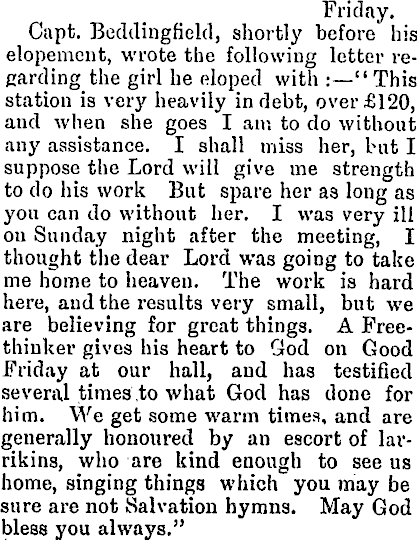 Friday.

Capt. Beddingfield, shortly before his elopement, wrote the following letter regarding the girl he eloped with :—"This station is very heavily in debt, over £120, and when she goes I am to do without any assistance. I shall miss her, but I suppose the Lord will give me strength to do his work But spare her as long as you can do without her. I was very ill on Sunday night after the meeting, I thought the dear Lord was going to take me home to heaven. The work is hard here, and the results very small, but we are believing for great things. A Freethinker gives his heart to God on Good Friday at our hall, and has testified several times to what God has done for him. We get some warm times, and are generally honoured by an escort of larrikins, who are kind enough to see us home, singing things which you may be sure are not Salvation hymns. May God bless you always."